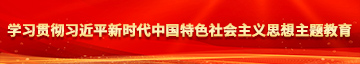 学习贯彻习近平新时代中国特色社会主义思想主题教育